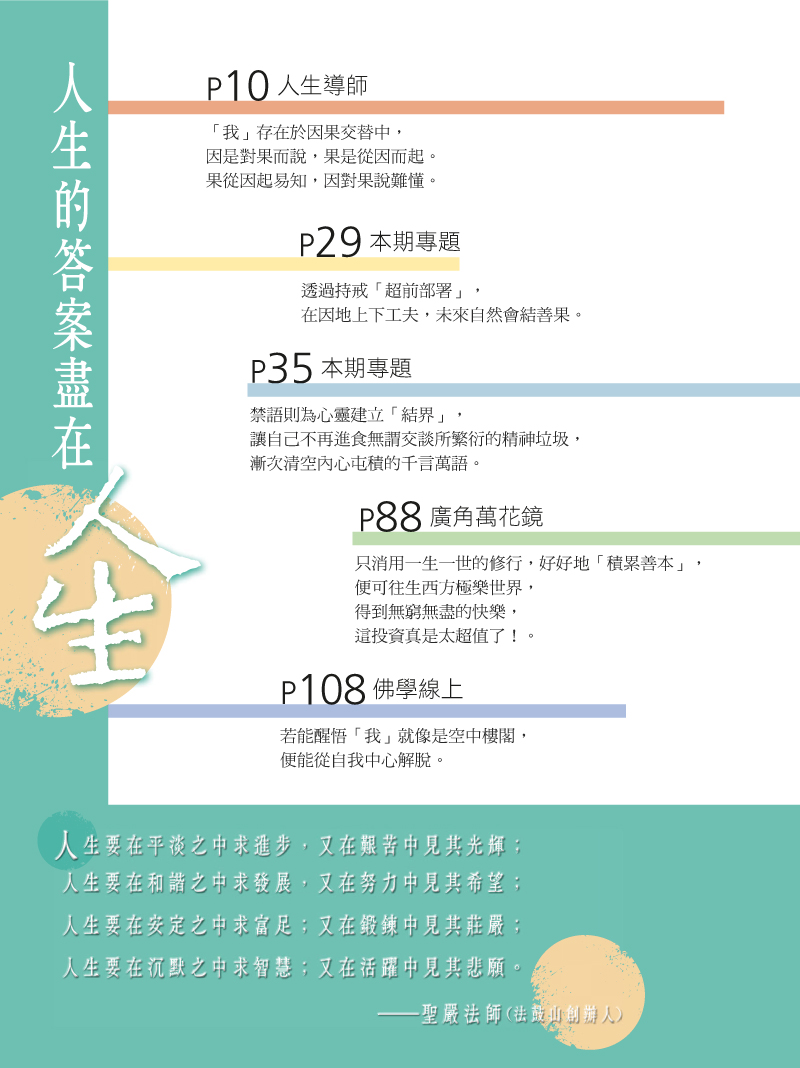 人生的答案盡在人生

P10 人生導師

「我」存在於因果交替中，
因是對果而說，果是從因而起。
果從因起易知，因對果說難懂。

P29 本期專題

透過持戒「超前部署」，
在因地上下工夫，未來自然會結善果。

P35 本期專題

禁語則為心靈建立「結界」，
讓自己不再進食無謂交談所繁衍的精神垃圾，
漸次清空內心屯積的千言萬語。

P88 廣角萬花鏡

只消用一生一世的修行，好好地「積累善本」，
便可往生西方極樂世界，
得到無窮無盡的快樂，
這投資真是太超值了！。

P108 佛學線上

若能醒悟「我」就像是空中樓閣，
便能從自我中心解脫。

人生要在平淡之中求進步，又在艱苦中見其光輝；
人生要在和諧之中求發展，又在努力中見其希望；
人生要在安定之中求富足；又在鍛鍊中見其莊嚴；
人生要在沉默之中求智慧；又在活躍中見其悲願。
——聖嚴法師(法鼓山創辦人)